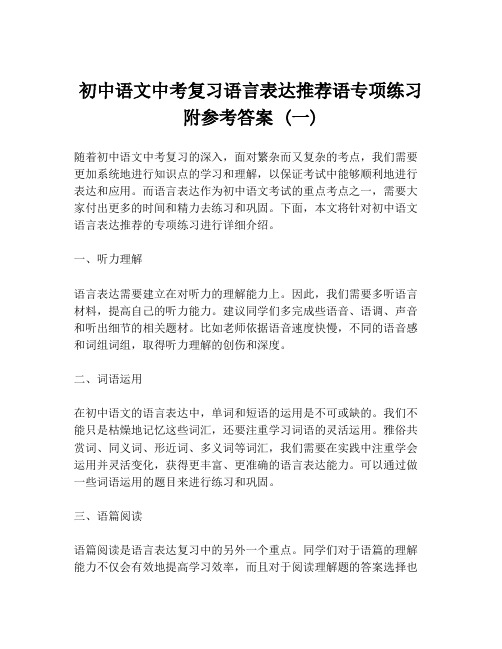 初中语文中考复习语言表达推荐语专项练习附参考答案（一）

随着初中语文中考复习的深入，面对繁杂而又复杂的考点，我们需要更加系统地进行知识点的学习和理解，以保证考试中能够顺利地进行表达和应用。而语言表达作为初中语文考试的重点考点之一，需要大家付出更多的时间和精力去练习和巩固。下面，本文将针对初中语文语言表达推荐的专项练习进行详细介绍。

一、听力理解

语言表达需要建立在对听力的理解能力上。因此，我们需要多听语言材料，提高自己的听力能力。建议同学们多完成些语音、语调、声音和听出细节的相关题材。比如老师依据语音速度快慢，不同的语音感和词组词组，取得听力理解的创伤和深度。

二、词语运用

在初中语文的语言表达中，单词和短语的运用是不可或缺的。我们不能只是枯燥地记忆这些词汇，还要注重学习词语的灵活运用。雅俗共赏词、同义词、形近词、多义词等词汇，我们需要在实践中注重学会运用并灵活变化，获得更丰富、更准确的语言表达能力。可以通过做一些词语运用的题目来进行练习和巩固。

三、语篇阅读

语篇阅读是语言表达复习中的另外一个重点。同学们对于语篇的理解能力不仅会有效地提高学习效率，而且对于阅读理解题的答案选择也